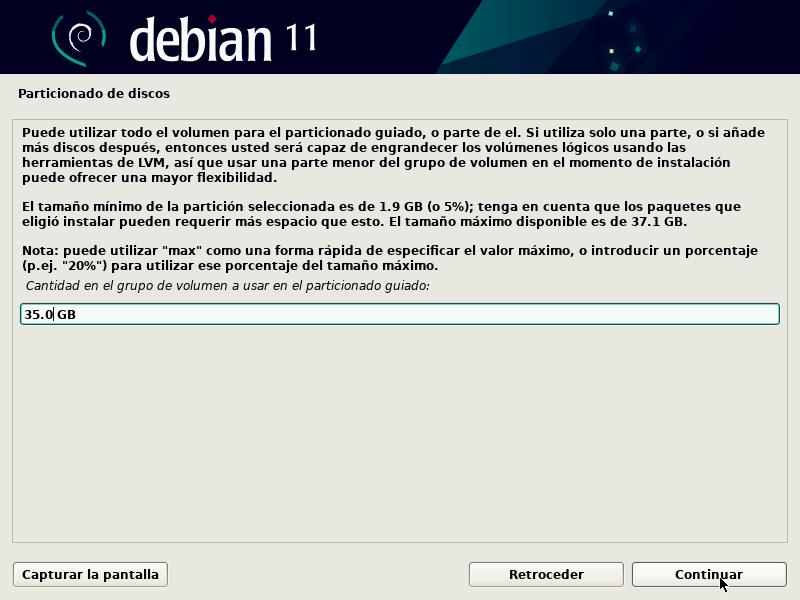 debian 11

Particionado de discos

Puede utilizar todo el volumen para el particionado guiado, o parte de el. Si utiliza solo una parte, o si añade más discos después, entonces usted será capaz de engrandecer los volúmenes lógicos usando las herramientas de LVM, así que usar una parte menor del grupo de volumen en el momento de instalación puede ofrecer una mayor flexibilidad.

El tamaño mínimo de la partición seleccionada es de 1.9 GB (o 5%); tenga en cuenta que los paquetes que eligió instalar pueden requerir más espacio que esto. El tamaño máximo disponible es de 37.1 GB.

Nota: puede utilizar "max" como una forma rápida de especificar el valor máximo, o introducir un porcentaje (p.ej. "20%") para utilizar ese porcentaje del tamaño máximo.

Cantidad en el grupo de volumen a usar en el particionado guiado:

35.0 GB

Capturar la pantalla

Retroceder

Continuar